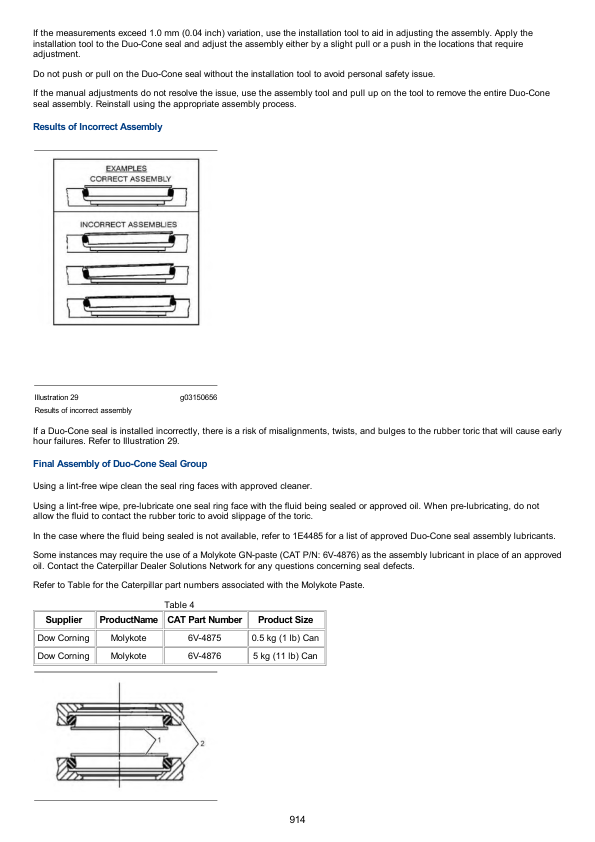 If the measurements exceed 1.0 mm (0.04 inch) variation, use the installation tool to aid in adjusting the assembly. Apply the installation tool to the Duo-Cone seal and adjust the assembly either by a slight pull or a push in the locations that require adjustment.

Do not push or pull on the Duo-Cone seal without the installation tool to avoid personal safety issue.

If the manual adjustments do not resolve the issue, use the assembly tool and pull up on the tool to remove the entire Duo-Cone seal assembly. Reinstall using the appropriate assembly process.

Results of Incorrect Assembly

EXAMPLES
CORRECT ASSEMBLY

INCORRECT ASSEMBLIES

Illustration 29 g03150656
Results of incorrect assembly

If a Duo-Cone seal is installed incorrectly, there is a risk of misalignments, twists, and bulges to the rubber toric that will cause early hour failures. Refer to Illustration 29.

Final Assembly of Duo-Cone Seal Group

Using a lint-free wipe clean the seal ring faces with approved cleaner.

Using a lint-free wipe, pre-lubricate one seal ring face with the fluid being sealed or approved oil. When pre-lubricating, do not allow the fluid to contact the rubber toric to avoid slippage of the toric.

In the case where the fluid being sealed is not available, refer to 1E4485 for a list of approved Duo-Cone seal assembly lubricants.

Some instances may require the use of a Molykote GN-paste (CAT P/N: 6V-4876) as the assembly lubricant in place of an approved oil. Contact the Caterpillar Dealer Solutions Network for any questions concerning seal defects.

Refer to Table for the Caterpillar part numbers associated with the Molykote Paste.

Table 4

| Supplier | ProductName | CAT Part Number | Product Size |
|---|---|---|---|
| Dow Corning | Molykote | 6V-4875 | 0.5 kg (1 lb) Can |
| Dow Corning | Molykote | 6V-4876 | 5 kg (11 lb) Can |

1
2

914